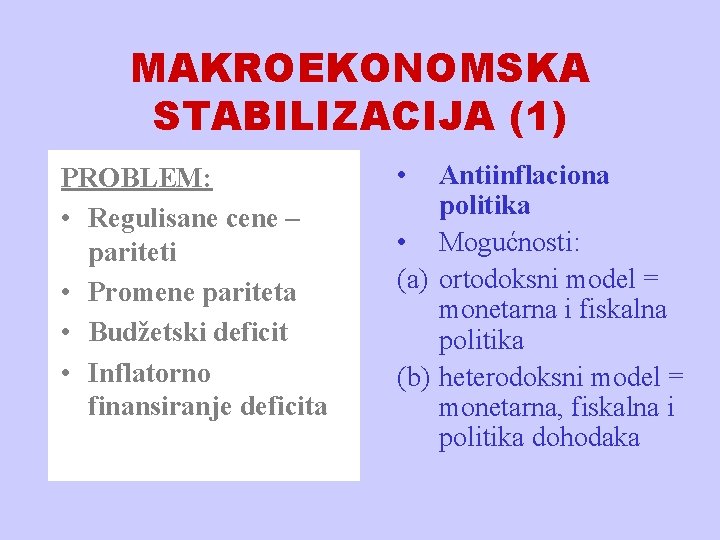 MAKROEKONOMSKA STABILIZACIJA (1)

PROBLEM:
• Regulisane cene – pariteti
• Promene pariteta
• Budžetski deficit
• Inflatorno finansiranje deficita

• Antiinflaciona politika
• Mogućnosti:
(a) ortodoksni model = monetarna i fiskalna politika
(b) heterodoksni model = monetarna, fiskalna i politika dohodaka